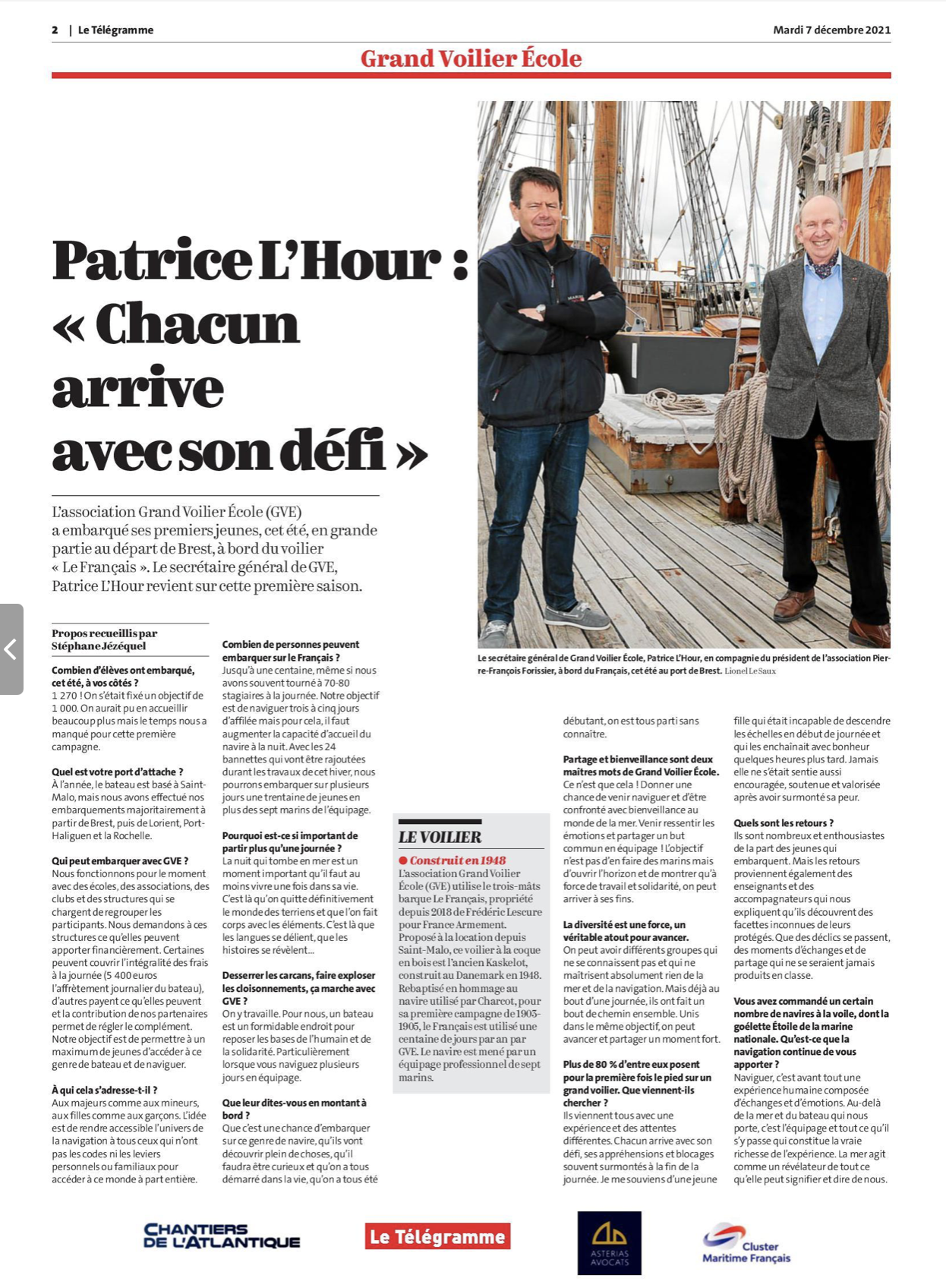 2 | Le Télégramme

Mardi 7 décembre 2021

Grand Voilier École

Patrice L'Hour : « Chacun arrive avec son défi »

L'association Grand Voilier École (GVE) a embarqué ses premiers jeunes, cet été, en grande partie au départ de Brest, à bord du voilier « Le Français ». Le secrétaire général de GVE, Patrice L'Hour revient sur cette première saison.

Le secrétaire général de Grand Voilier École, Patrice L'Hour, en compagnie du président de l'association Pierre-François Forissier, à bord du Français, cet été au port de Brest. Lionel Le Saux

Propos recueillis par Stéphane Jézéquel

Combien d'élèves ont embarqué, cet été, à vos côtés ?
1 270 ! On s'était fixé un objectif de 1 000. On aurait pu en accueillir beaucoup plus mais le temps nous a manqué pour cette première campagne.

Quel est votre port d'attache ?
À l'année, le bateau est basé à Saint-Malo, mais nous avons effectué nos embarquements majoritairement à partir de Brest, puis de Lorient, Port-Haliguen et la Rochelle.

Qui peut embarquer avec GVE ?
Nous fonctionnons pour le moment avec des écoles, des associations, des clubs et des structures qui se chargent de regrouper les participants. Nous demandons à ces structures ce qu'elles peuvent apporter financièrement. Certaines peuvent couvrir l'intégralité des frais à la journée (5 400 euros l'affrètement journalier du bateau), d'autres payent ce qu'elles peuvent et la contribution de nos partenaires permet de régler le complément. Notre objectif est de permettre à un maximum de jeunes d'accéder à ce genre de bateau et de naviguer.

À qui cela s'adresse-t-il ?
Aux majeurs comme aux mineurs, aux filles comme aux garçons. L'idée est de rendre accessible l'univers de la navigation à tous ceux qui n'ont pas les codes ni les leviers personnels ou familiaux pour accéder à ce monde à part entière.

Combien de personnes peuvent embarquer sur le Français ?
Jusqu'à une centaine, même si nous avons souvent tourné à 70-80 stagiaires à la journée. Notre objectif est de naviguer trois à cinq jours d'affilée mais pour cela, il faut augmenter la capacité d'accueil du navire à la nuit. Avec les 24 bannettes qui vont être rajoutées durant les travaux de cet hiver, nous pourrons embarquer sur plusieurs jours une trentaine de jeunes en plus des sept marins de l'équipage.

Pourquoi est-ce si important de partir plus qu'une journée ?
La nuit qui tombe en mer est un moment important qu'il faut au moins vivre une fois dans sa vie. C'est là qu'on quitte définitivement le monde des terriens et que l'on fait corps avec les éléments. C'est là que les langues se délient, que les histoires se révèlent…

Desserrer les carcans, faire exploser les cloisonnements, ça marche avec GVE ?
On y travaille. Pour nous, un bateau est un formidable endroit pour reposer les bases de l'humain et de la solidarité. Particulièrement lorsque vous naviguez plusieurs jours en équipage.

Que leur dites-vous en montant à bord ?
Que c'est une chance d'embarquer sur ce genre de navire, qu'ils vont découvrir plein de choses, qu'il faudra être curieux et qu'on a tous démarré dans la vie, qu'on a tous été débutant, on est tous parti sans connaître.

LE VOILIER

Construit en 1948
L'association Grand Voilier École (GVE) utilise le trois-mâts barque Le Français, propriété depuis 2018 de Frédéric Lescure pour France Armement. Proposé à la location depuis Saint-Malo, ce voilier à la coque en bois est l'ancien Kaskelot, construit au Danemark en 1948. Rebaptisé en hommage au navire utilisé par Charcot, pour sa première campagne de 1903-1905, le Français est utilisé une centaine de jours par an par GVE. Le navire est mené par un équipage professionnel de sept marins.

Partage et bienveillance sont deux maîtres mots de Grand Voilier École.
Ce n'est que cela ! Donner une chance de venir naviguer et d'être confronté avec bienveillance au monde de la mer. Venir ressentir les émotions et partager un but commun en équipage ! L'objectif n'est pas d'en faire des marins mais d'ouvrir l'horizon et de montrer qu'à force de travail et solidarité, on peut arriver à ses fins.

La diversité est une force, un véritable atout pour avancer.
On peut avoir différents groupes qui ne se connaissent pas et qui ne maîtrisent absolument rien de la mer et de la navigation. Mais déjà au bout d'une journée, ils ont fait un bout de chemin ensemble. Unis dans le même objectif, on peut avancer et partager un moment fort.

Plus de 80 % d'entre eux posent pour la première fois le pied sur un grand voilier. Que viennent-ils chercher ?
Ils viennent tous avec une expérience et des attentes différentes. Chacun arrive avec son défi, ses appréhensions et blocages souvent surmontés à la fin de la journée. Je me souviens d'une jeune fille qui était incapable de descendre les échelles en début de journée et qui les enchaînait avec bonheur quelques heures plus tard. Jamais elle ne s'était sentie aussi encouragée, soutenue et valorisée après avoir surmonté sa peur.

Quels sont les retours ?
Ils sont nombreux et enthousiastes de la part des jeunes qui embarquent. Mais les retours proviennent également des enseignants et des accompagnateurs qui nous expliquent qu'ils découvrent des facettes inconnues de leurs protégés. Que des déclics se passent, des moments d'échanges et de partage qui ne se seraient jamais produits en classe.

Vous avez commandé un certain nombre de navires à la voile, dont la goélette Étoile de la marine nationale. Qu'est-ce que la navigation continue de vous apporter ?
Naviguer, c'est avant tout une expérience humaine composée d'échanges et d'émotions. Au-delà de la mer et du bateau qui nous porte, c'est l'équipage et tout ce qu'il s'y passe qui constitue la vraie richesse de l'expérience. La mer agit comme un révélateur de tout ce qu'elle peut signifier et dire de nous.

CHANTIERS DE L'ATLANTIQUE

Le Télégramme

ASTERIAS AVOCATS

Cluster Maritime Français